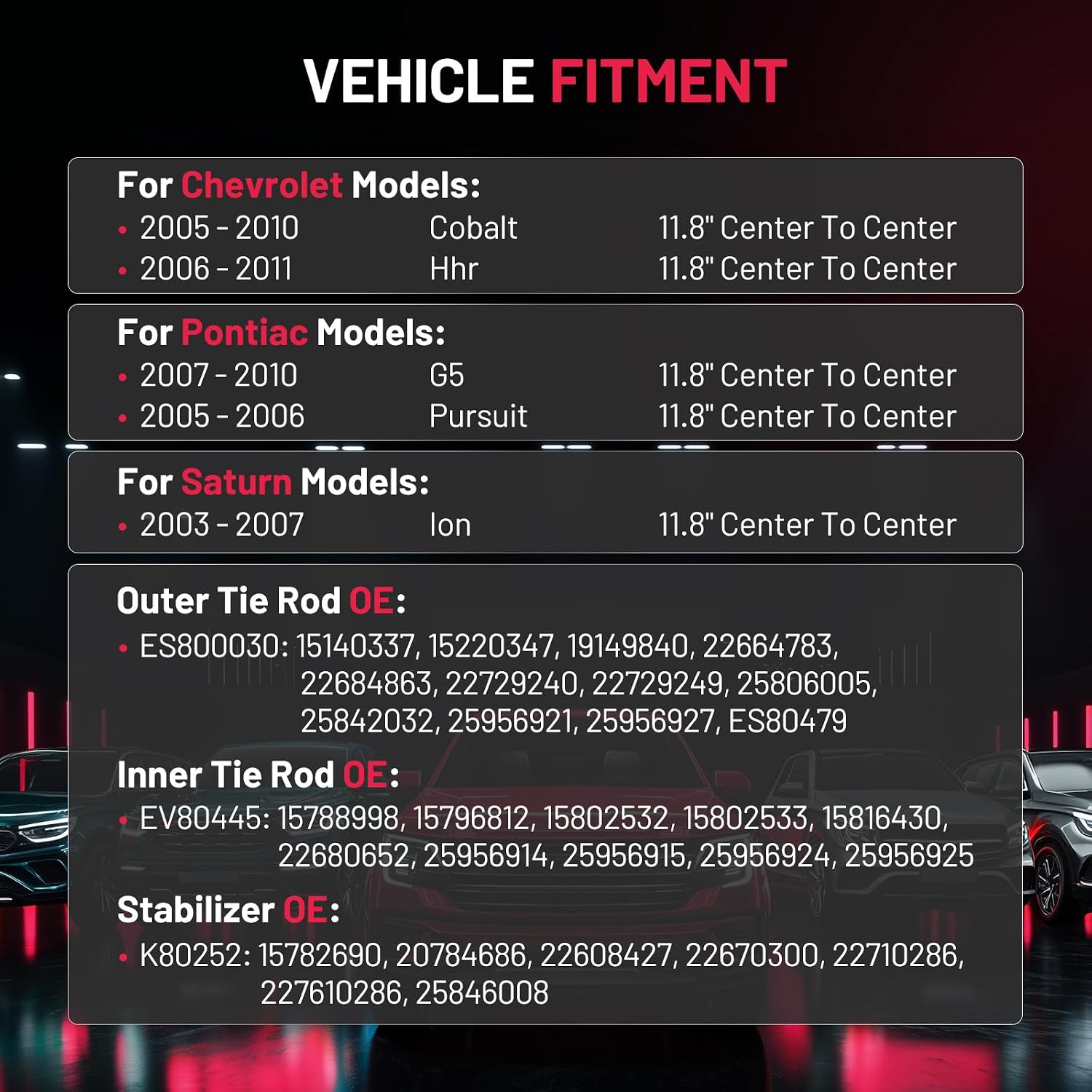 VEHICLE FITMENT

For Chevrolet Models:
• 2005 - 2010 Cobalt 11.8" Center To Center
• 2006 - 2011 Hhr 11.8" Center To Center

For Pontiac Models:
• 2007 - 2010 G5 11.8" Center To Center
• 2005 - 2006 Pursuit 11.8" Center To Center

For Saturn Models:
• 2003 - 2007 Ion 11.8" Center To Center

Outer Tie Rod OE:
• ES800030: 15140337, 15220347, 19149840, 22664783, 22684863, 22729240, 22729249, 25806005, 25842032, 25956921, 25956927, ES80479

Inner Tie Rod OE:
• EV80445: 15788998, 15796812, 15802532, 15802533, 15816430, 22680652, 25956914, 25956915, 25956924, 25956925

Stabilizer OE:
• K80252: 15782690, 20784686, 22608427, 22670300, 22710286, 227610286, 25846008